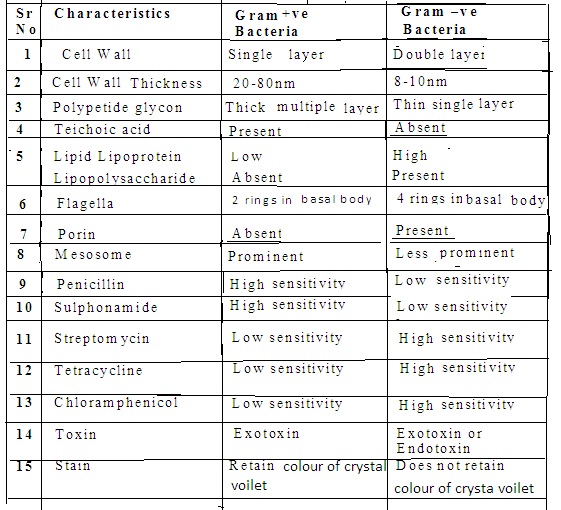 | Sr No | Characteristics | Gram +ve Bacteria | Gram –ve Bacteria |
|---|---|---|---|
| 1 | Cell Wall | Single layer | Double layer |
| 2 | Cell Wall Thickness | 20-80nm | 8-10nm |
| 3 | Polypetide glycon | Thick multiple layer | Thin single layer |
| 4 | Teichoic acid | Present | Absent |
| 5 | Lipid Lipoprotein Lipopolysaccharide | Low Absent | High Present |
| 6 | Flagella | 2 rings in basal body | 4 rings inbasal body |
| 7 | Porin | Absent | Present |
| 8 | Mesosome | Prominent | Less prominent |
| 9 | Penicillin | High sensitivity | Low sensitivity |
| 10 | Sulphonamide | High sensitivity | Low sensitivity |
| 11 | Streptomycin | Low sensitivity | High sensitivity |
| 12 | Tetracycline | Low sensitivity | High sensitivity |
| 13 | Chloramphenicol | Low sensitivity | High sensitivity |
| 14 | Toxin | Exotoxin | Exotoxin or Endotoxin |
| 15 | Stain | Retain colour of crystal voilet | Does not retain colour of crysta voilet |